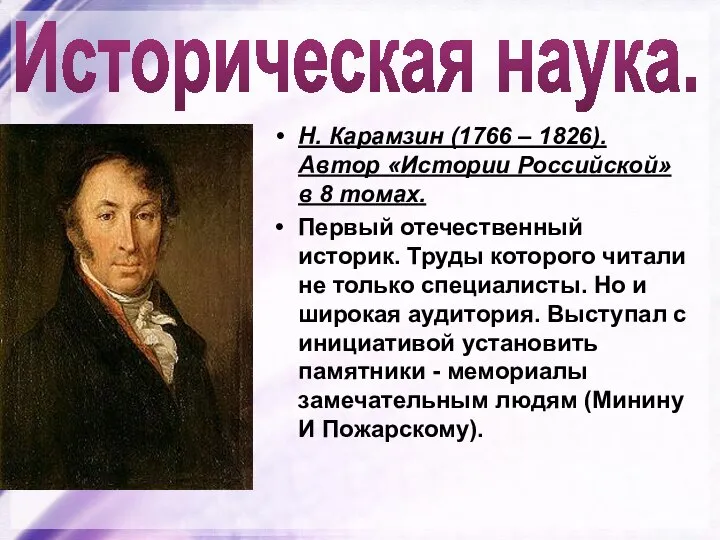 Историческая наука.

• Н. Карамзин (1766 – 1826). Автор «Истории Российской» в 8 томах.

• Первый отечественный историк. Труды которого читали не только специалисты. Но и широкая аудитория. Выступал с инициативой установить памятники - мемориалы замечательным людям (Минину И Пожарскому).